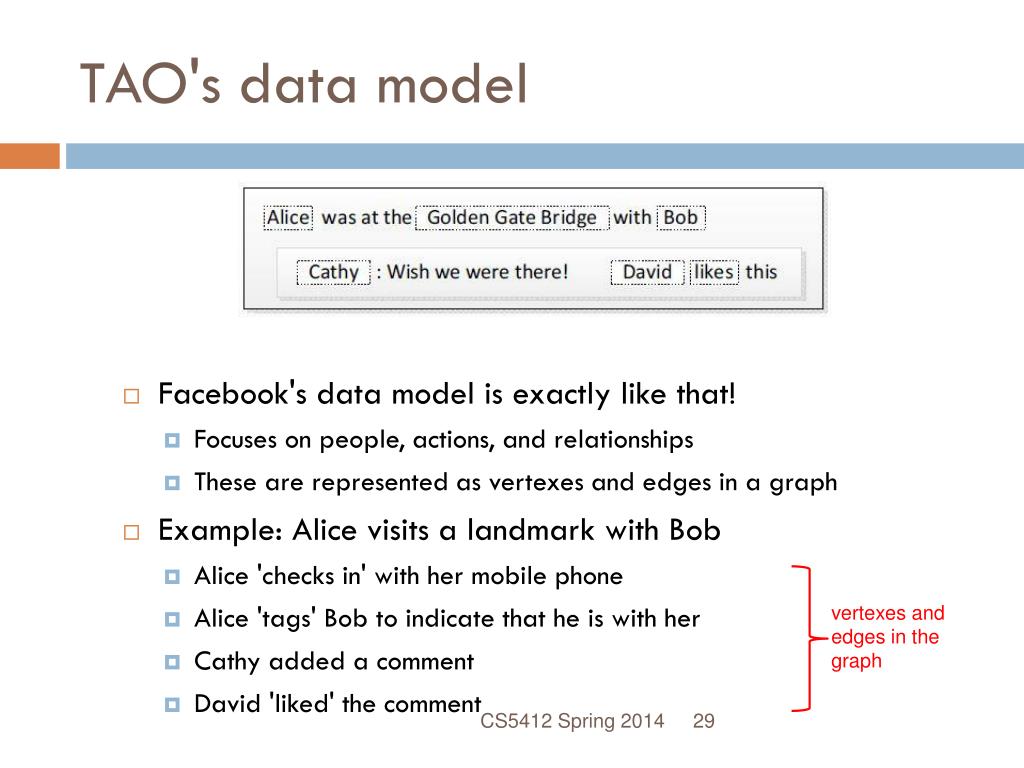 TAO's data model

Alice was at the Golden Gate Bridge with Bob

Cathy : Wish we were there! David likes this

Facebook's data model is exactly like that!

Focuses on people, actions, and relationships

These are represented as vertexes and edges in a graph

Example: Alice visits a landmark with Bob

Alice 'checks in' with her mobile phone

Alice 'tags' Bob to indicate that he is with her

Cathy added a comment

David 'liked' the comment

vertexes and edges in the graph

CS5412 Spring 2014 29